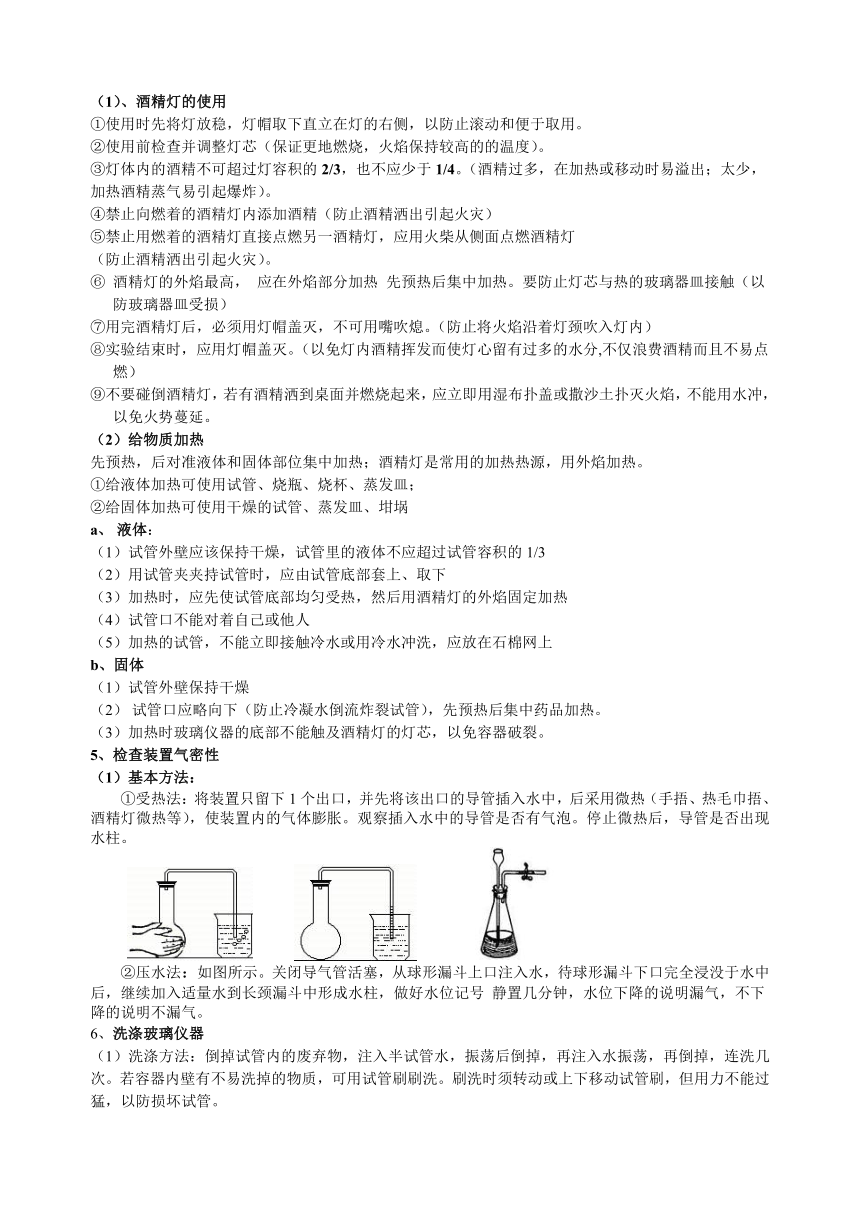 （1）、酒精灯的使用
①使用时先将灯放稳，灯帽取下直立在灯的右侧，以防止滚动和便于取用。
②使用前检查并调整灯芯（保证更地燃烧，火焰保持较高的的温度）。
③灯体内的酒精不可超过灯容积的 2/3，也不应少于 1/4。（酒精过多，在加热或移动时易溢出；太少，加热酒精蒸气易引起爆炸）。
④禁止向燃着的酒精灯内添加酒精（防止酒精洒出引起火灾）
⑤禁止用燃着的酒精灯直接点燃另一酒精灯，应用火柴从侧面点燃酒精灯
（防止酒精洒出引起火灾）。
⑥ 酒精灯的外焰最高， 应在外焰部分加热 先预热后集中加热。要防止灯芯与热的玻璃器皿接触（以防玻璃器皿受损）
⑦用完酒精灯后，必须用灯帽盖灭，不可用嘴吹熄。（防止将火焰沿着灯颈吹入灯内）
⑧实验结束时，应用灯帽盖灭。（以免灯内酒精挥发而使灯心留有过多的水分,不仅浪费酒精而且不易点燃）
⑨不要碰倒酒精灯，若有酒精洒到桌面并燃烧起来，应立即用湿布扑盖或撒沙土扑灭火焰，不能用水冲，以免火势蔓延。
（2）给物质加热
先预热，后对准液体和固体部位集中加热；酒精灯是常用的加热热源，用外焰加热。
①给液体加热可使用试管、烧瓶、烧杯、蒸发皿；
②给固体加热可使用干燥的试管、蒸发皿、坩埚
a、 液体：
（1）试管外壁应该保持干燥，试管里的液体不应超过试管容积的 1/3
（2）用试管夹夹持试管时，应由试管底部套上、取下
（3）加热时，应先使试管底部均匀受热，然后用酒精灯的外焰固定加热
（4）试管口不能对着自己或他人
（5）加热的试管，不能立即接触冷水或用冷水冲洗，应放在石棉网上
b、固体
（1）试管外壁保持干燥
（2） 试管口应略向下（防止冷凝水倒流炸裂试管），先预热后集中药品加热。
（3）加热时玻璃仪器的底部不能触及酒精灯的灯芯，以免容器破裂。
5、检查装置气密性
（1）基本方法：
①受热法：将装置只留下 1 个出口，并先将该出口的导管插入水中，后采用微热（手捂、热毛巾捂、酒精灯微热等），使装置内的气体膨胀。观察插入水中的导管是否有气泡。停止微热后，导管是否出现水柱。
②压水法：如图所示。关闭导气管活塞，从球形漏斗上口注入水，待球形漏斗下口完全浸没于水中后，继续加入适量水到长颈漏斗中形成水柱，做好水位记号 静置几分钟，水位下降的说明漏气，不下降的说明不漏气。
6、洗涤玻璃仪器
（1）洗涤方法：倒掉试管内的废弃物，注入半试管水，振荡后倒掉，再注入水振荡，再倒掉，连洗几次。若容器内壁有不易洗掉的物质，可用试管刷刷洗。刷洗时须转动或上下移动试管刷，但用力不能过猛，以防损坏试管。